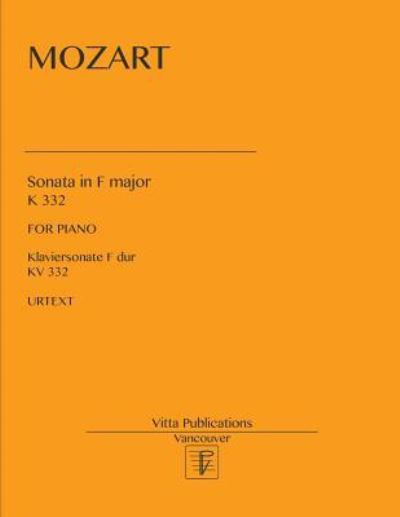 MOZART

Sonata in F major
K 332

FOR PIANO

Klaviersonate F dur
KV 332

URTEXT

Vitta Publications
Vancouver